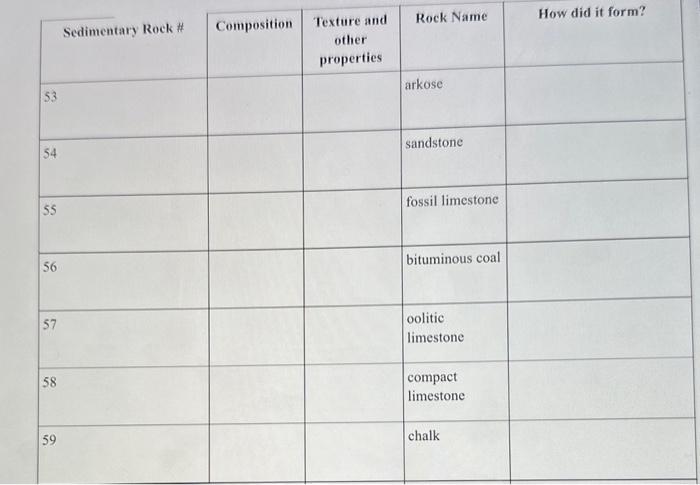 | Sedimentary Rock # | Composition | Texture and other properties | Rock Name | How did it form? |
|---|---|---|---|---|
| 53 | | | arkose | |
| 54 | | | sandstone | |
| 55 | | | fossil limestone | |
| 56 | | | bituminous coal | |
| 57 | | | oolitic limestone | |
| 58 | | | compact limestone | |
| 59 | | | chalk | |